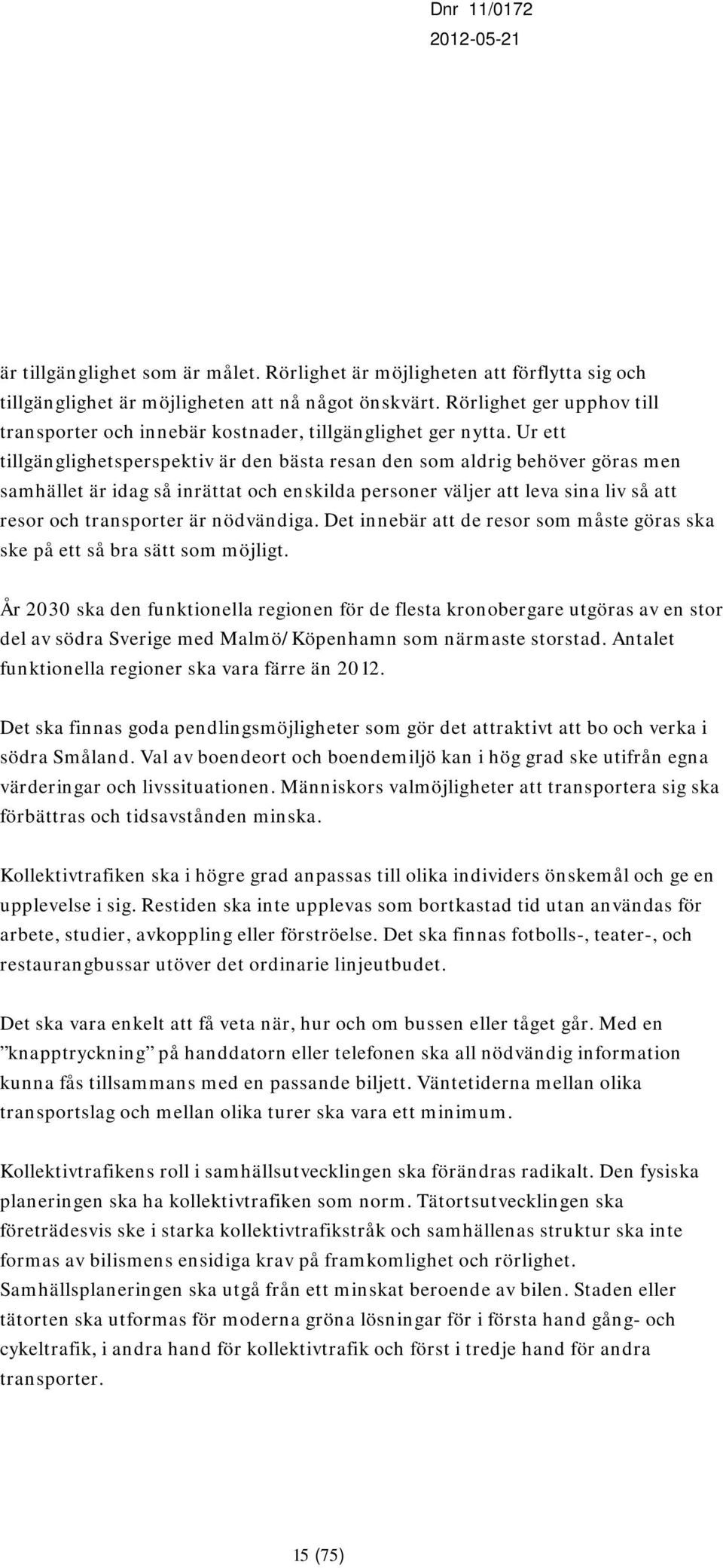 Dnr 11/0172
2012-05-21

är tillgänglighet som är målet. Rörlighet är möjligheten att förflytta sig och tillgänglighet är möjligheten att nå något önskvärt. Rörlighet ger upphov till transporter och innebär kostnader, tillgänglighet ger nytta. Ur ett tillgänglighetsperspektiv är den bästa resan den som aldrig behöver göras men samhället är idag så inrättat och enskilda personer väljer att leva sina liv så att resor och transporter är nödvändiga. Det innebär att de resor som måste göras ska ske på ett så bra sätt som möjligt.

År 2030 ska den funktionella regionen för de flesta kronobergare utgöras av en stor del av södra Sverige med Malmö/Köpenhamn som närmaste storstad. Antalet funktionella regioner ska vara färre än 2012.

Det ska finnas goda pendlingsmöjligheter som gör det attraktivt att bo och verka i södra Småland. Val av boendeort och boendemiljö kan i hög grad ske utifrån egna värderingar och livssituationen. Människors valmöjligheter att transportera sig ska förbättras och tidsavstånden minska.

Kollektivtrafiken ska i högre grad anpassas till olika individers önskemål och ge en upplevelse i sig. Restiden ska inte upplevas som bortkastad tid utan användas för arbete, studier, avkoppling eller förströelse. Det ska finnas fotbolls-, teater-, och restaurangbussar utöver det ordinarie linjeutbudet.

Det ska vara enkelt att få veta när, hur och om bussen eller tåget går. Med en ”knapptryckning” på handdatorn eller telefonen ska all nödvändig information kunna fås tillsammans med en passande biljett. Väntetiderna mellan olika transportslag och mellan olika turer ska vara ett minimum.

Kollektivtrafikens roll i samhällsutvecklingen ska förändras radikalt. Den fysiska planeringen ska ha kollektivtrafiken som norm. Tätortsutvecklingen ska företrädesvis ske i starka kollektivtrafikstråk och samhällenas struktur ska inte formas av bilismens ensidiga krav på framkomlighet och rörlighet. Samhällsplaneringen ska utgå från ett minskat beroende av bilen. Staden eller tätorten ska utformas för moderna gröna lösningar för i första hand gång- och cykeltrafik, i andra hand för kollektivtrafik och först i tredje hand för andra transporter.

15 (75)